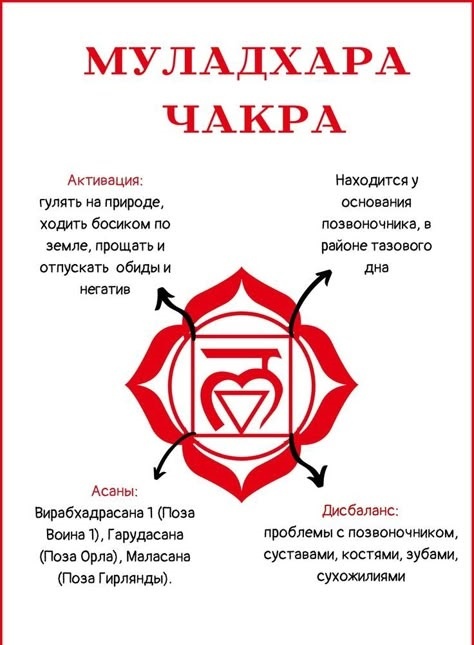 МУЛАДХАРА ЧАКРА

Активация:
гулять на природе, ходить босиком по земле, прощать и отпускать обиды и негатив

Находится у основания позвоночника, в районе тазового дна

Асаны:
Вирабхадрасана 1 (Поза Воина 1), Гарудасана (Поза Орла), Маласана (Поза Гирлянды).

Дисбаланс:
проблемы с позвоночником, суставами, костями, зубами, сухожилиями